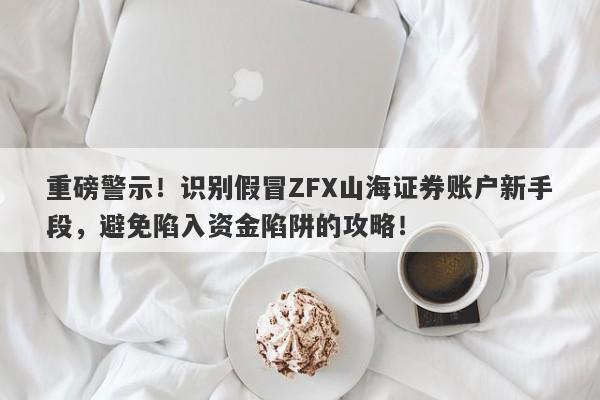 重磅警示！识别假冒ZFX山海证券账户新手段，避免陷入资金陷阱的攻略！